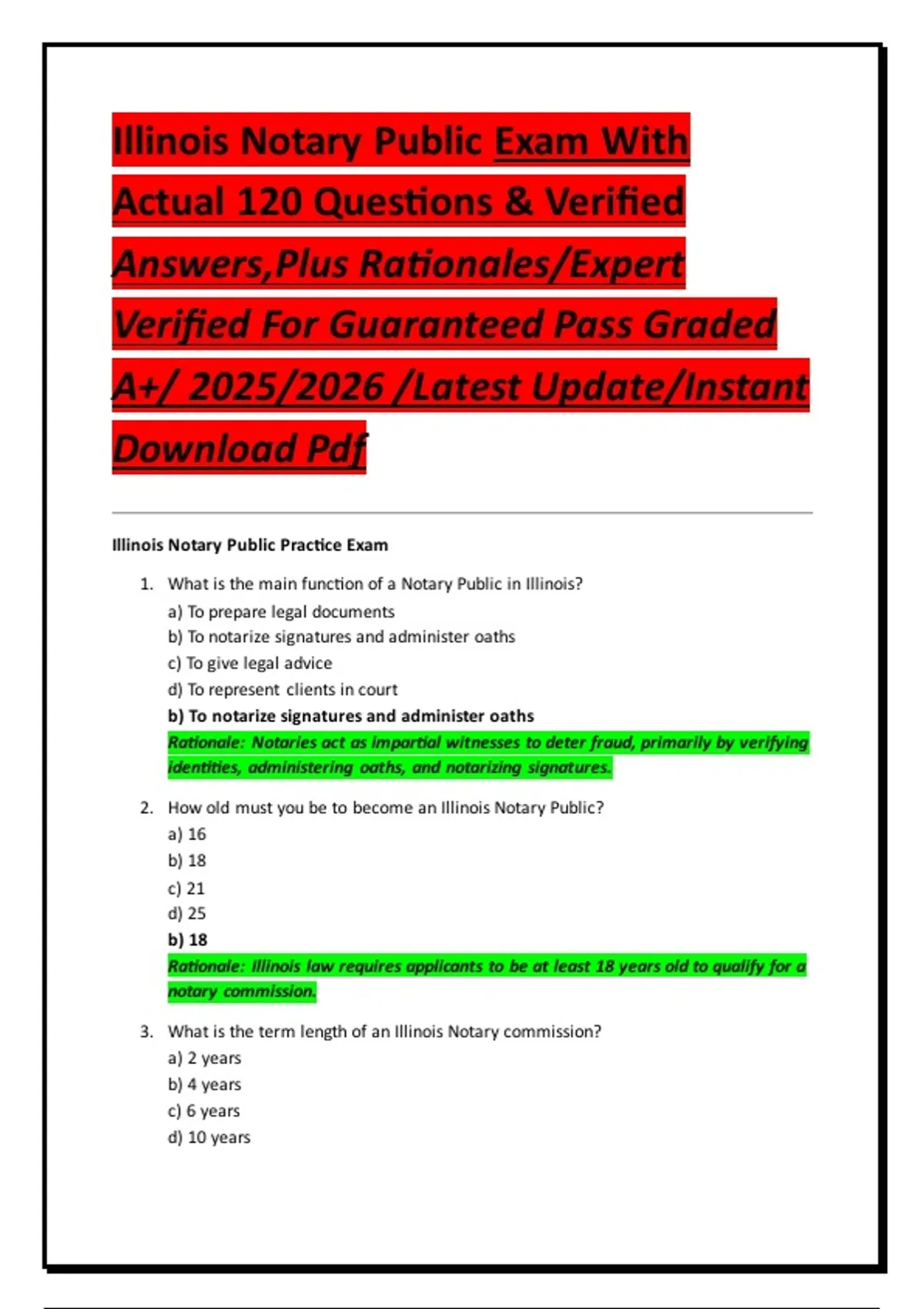 Illinois Notary Public Exam With Actual 120 Questions & Verified Answers,Plus Rationales/Expert Verified For Guaranteed Pass Graded A+/ 2025/2026 /Latest Update/Instant Download Pdf

Illinois Notary Public Practice Exam

1. What is the main function of a Notary Public in Illinois?
a) To prepare legal documents
b) To notarize signatures and administer oaths
c) To give legal advice
d) To represent clients in court
b) To notarize signatures and administer oaths
Rationale: Notaries act as impartial witnesses to deter fraud, primarily by verifying identities, administering oaths, and notarizing signatures.

2. How old must you be to become an Illinois Notary Public?
a) 16
b) 18
c) 21
d) 25
b) 18
Rationale: Illinois law requires applicants to be at least 18 years old to qualify for a notary commission.

3. What is the term length of an Illinois Notary commission?
a) 2 years
b) 4 years
c) 6 years
d) 10 years